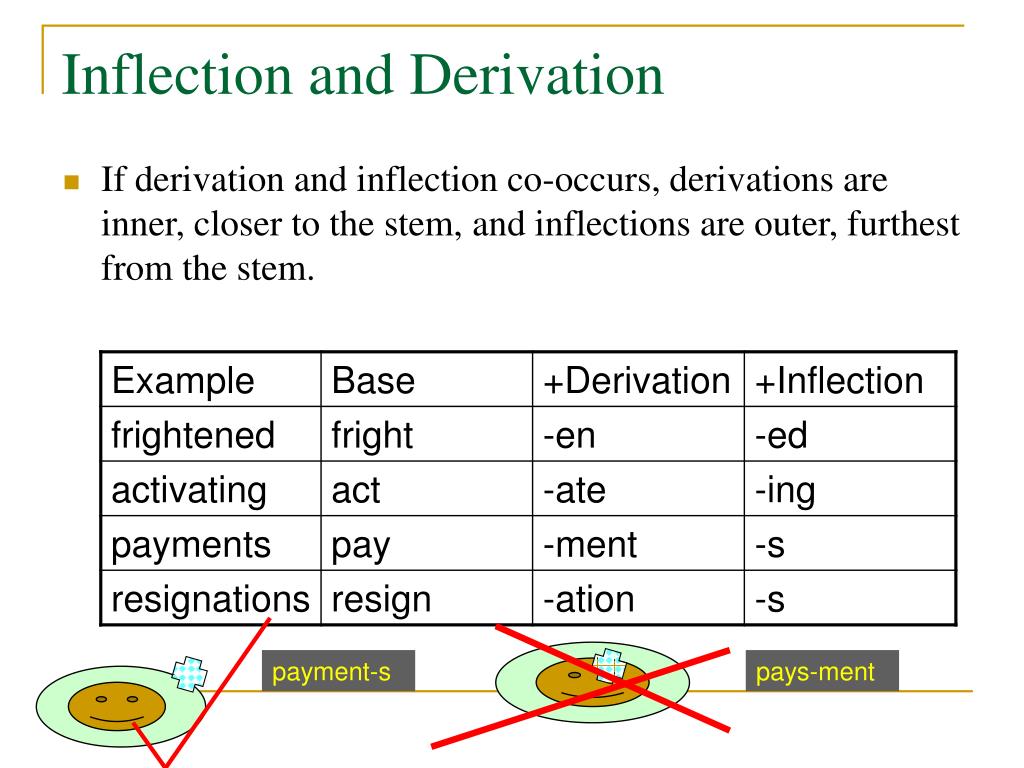 Inflection and Derivation

If derivation and inflection co-occurs, derivations are inner, closer to the stem, and inflections are outer, furthest from the stem.

| Example | Base | +Derivation | +Inflection |
|---|---|---|---|
| frightened | fright | -en | -ed |
| activating | act | -ate | -ing |
| payments | pay | -ment | -s |
| resignations | resign | -ation | -s |

payment-s

pays-ment